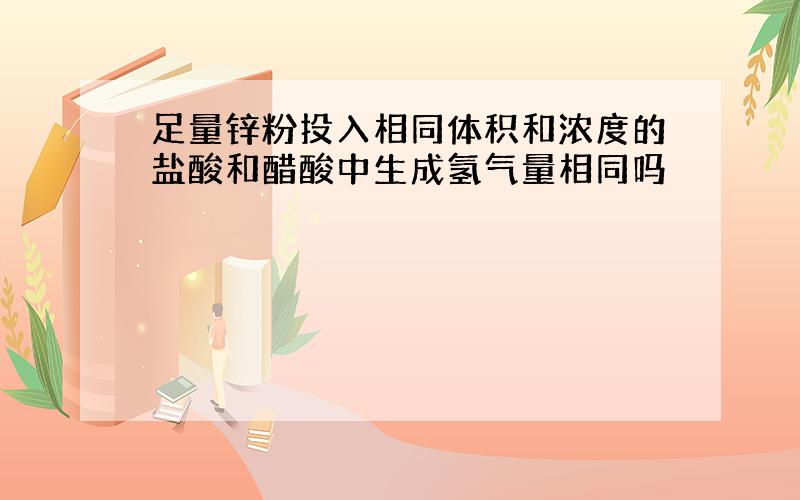 足量锌粉投入相同体积和浓度的盐酸和醋酸中生成氢气量相同吗